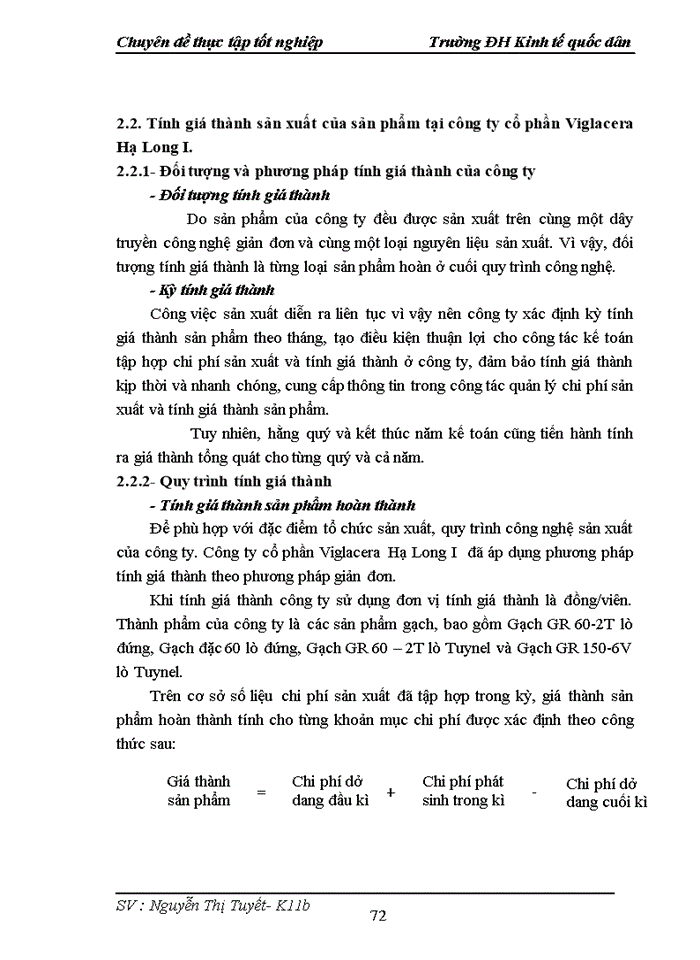 Chuyên đề thực tập tốt nghiệp Trường ĐH Kinh tế quốc dân

2.2. Tính giá thành sản xuất của sản phẩm tại công ty cổ phần Viglacera Hạ Long I.

2.2.1- Đối tượng và phương pháp tính giá thành của công ty

- Đối tượng tính giá thành

Do sản phẩm của công ty đều được sản xuất trên cùng một dây truyền công nghệ giản đơn và cùng một loại nguyên liệu sản xuất. Vì vậy, đối tượng tính giá thành là từng loại sản phẩm hoàn ở cuối quy trình công nghệ.

- Kỳ tính giá thành

Công việc sản xuất diễn ra liên tục vì vậy nên công ty xác định kỳ tính giá thành sản phẩm theo tháng, tạo điều kiện thuận lợi cho công tác kế toán tập hợp chi phí sản xuất và tính giá thành ở công ty, đảm bảo tính giá thành kịp thời và nhanh chóng, cung cấp thông tin trong công tác quản lý chi phí sản xuất và tính giá thành sản phẩm.

Tuy nhiên, hằng quý và kết thúc năm kế toán cũng tiến hành tính ra giá thành tổng quát cho từng quý và cả năm.

2.2.2- Quy trình tính giá thành

- Tính giá thành sản phẩm hoàn thành

Để phù hợp với đặc điểm tổ chức sản xuất, quy trình công nghệ sản xuất của công ty. Công ty cổ phần Viglacera Hạ Long I đã áp dụng phương pháp tính giá thành theo phương pháp giản đơn.

Khi tính giá thành công ty sử dụng đơn vị tính giá thành là đồng/viên. Thành phẩm của công ty là các sản phẩm gạch, bao gồm Gạch GR 60-2T lò đứng, Gạch đặc 60 lò đứng, Gạch GR 60 – 2T lò Tuynel và Gạch GR 150-6V lò Tuynel.

Trên cơ sở số liệu chi phí sản xuất đã tập hợp trong kỳ, giá thành sản phẩm hoàn thành tính cho từng khoản mục chi phí được xác định theo công thức sau:

Giá thành sản phẩm = Chi phí dở dang đầu kì + Chi phí phát sinh trong kì - Chi phí dở dang cuối kì

SV : Nguyễn Thị Tuyết- K11b
72